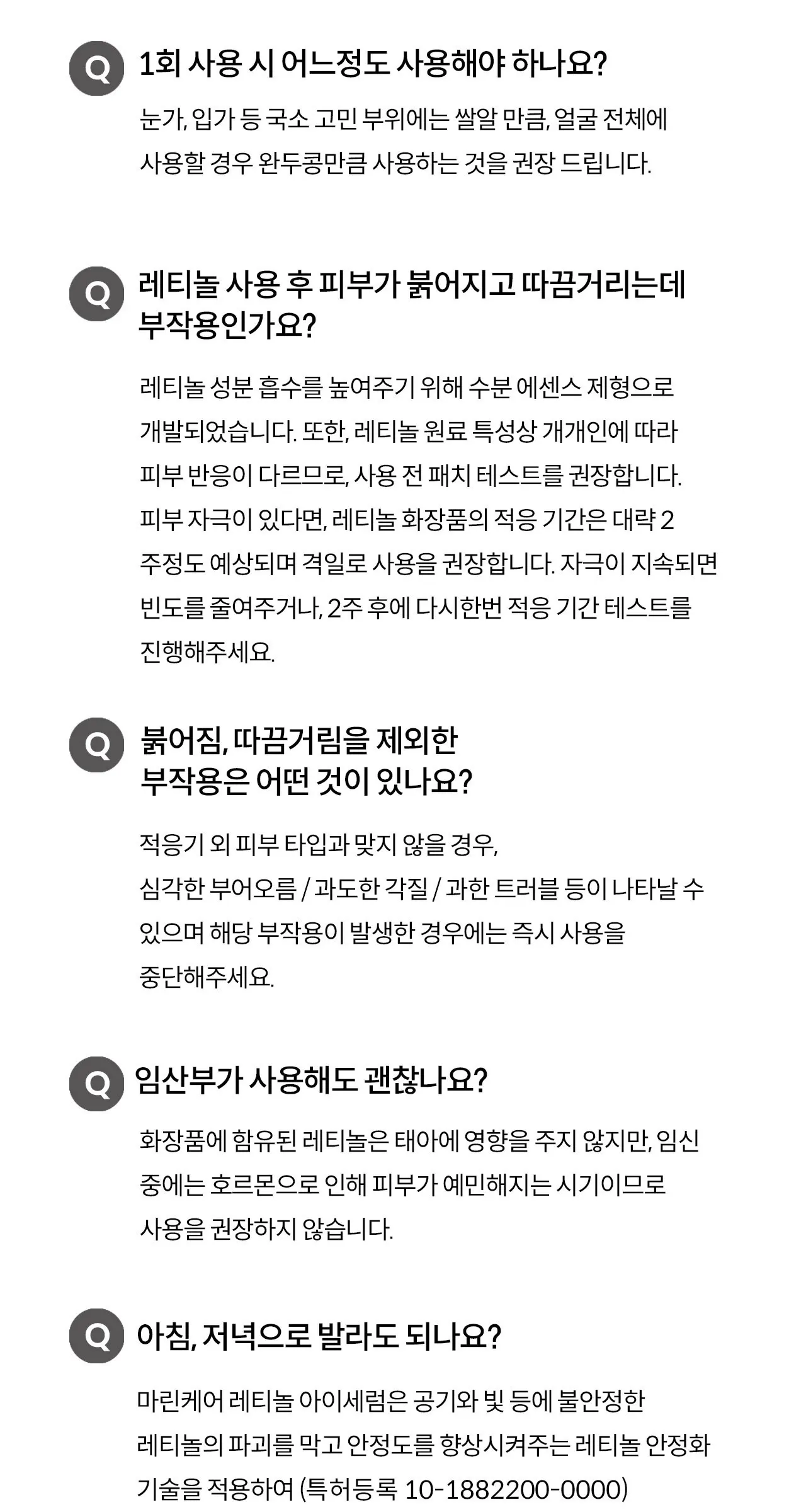 Q 1회 사용 시 어느정도 사용해야 하나요?

눈가, 입가 등 국소 고민 부위에는 쌀알 만큼, 얼굴 전체에 사용할 경우 완두콩만큼 사용하는 것을 권장 드립니다.

Q 레티놀 사용 후 피부가 붉어지고 따끔거리는데 부작용인가요?

레티놀 성분 흡수를 높여주기 위해 수분 에센스 제형으로 개발되었습니다. 또한, 레티놀 원료 특성상 개개인에 따라 피부 반응이 다르므로, 사용 전 패치 테스트를 권장합니다. 피부 자극이 있다면, 레티놀 화장품의 적응 기간은 대략 2 주정도 예상되며 격일로 사용을 권장합니다. 자극이 지속되면 빈도를 줄여주거나, 2주 후에 다시한번 적응 기간 테스트를 진행해주세요.

Q 붉어짐, 따끔거림을 제외한 부작용은 어떤 것이 있나요?

적응기 외 피부 타입과 맞지 않을 경우,
심각한 부어오름 / 과도한 각질 / 과한 트러블 등이 나타날 수 있으며 해당 부작용이 발생한 경우에는 즉시 사용을 중단해주세요.

Q 임산부가 사용해도 괜찮나요?

화장품에 함유된 레티놀은 태아에 영향을 주지 않지만, 임신 중에는 호르몬으로 인해 피부가 예민해지는 시기이므로 사용을 권장하지 않습니다.

Q 아침, 저녁으로 발라도 되나요?

마린케어 레티놀 아이세럼은 공기와 빛 등에 불안정한 레티놀의 파괴를 막고 안정도를 향상시켜주는 레티놀 안정화 기술을 적용하여 (특허등록 10-1882200-0000)